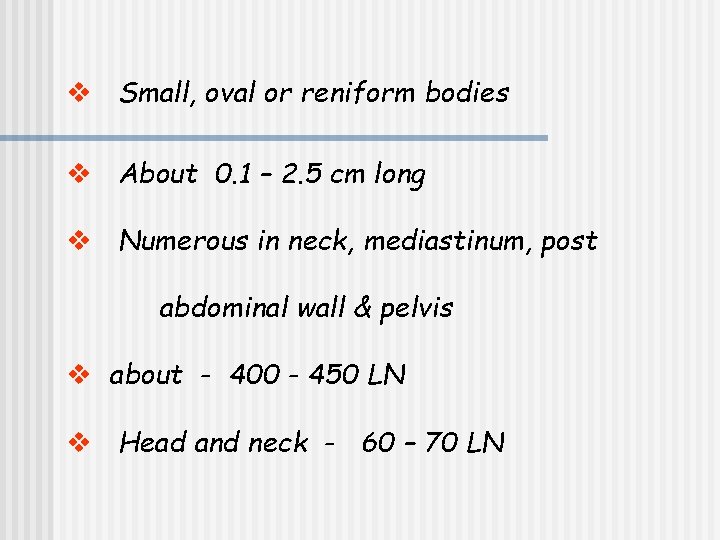 ❖ Small, oval or reniform bodies

❖ About 0.1 – 2.5 cm long

❖ Numerous in neck, mediastinum, post abdominal wall & pelvis

❖ about - 400 - 450 LN

❖ Head and neck - 60 – 70 LN